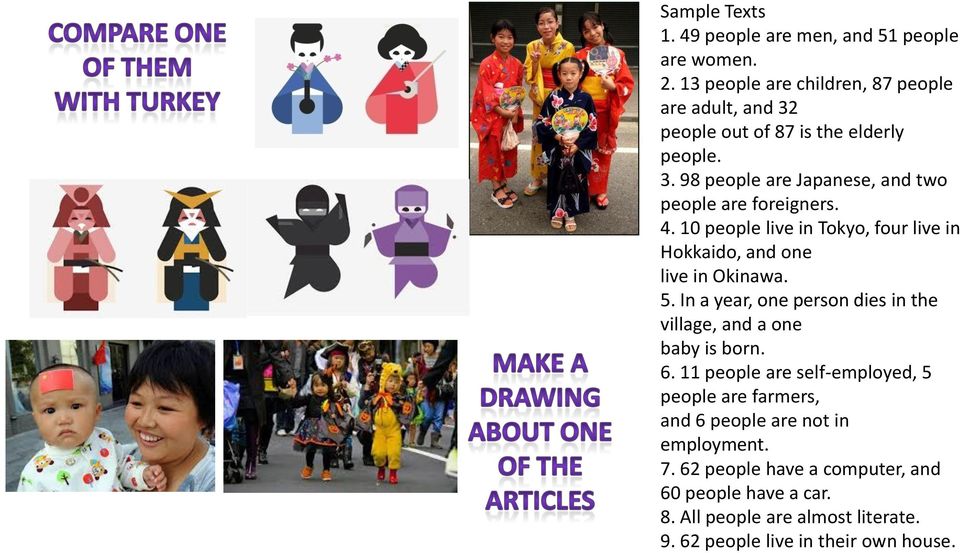 COMPARE ONE OF THEM WITH TURKEY

MAKE A DRAWING ABOUT ONE OF THE ARTICLES

Sample Texts
1. 49 people are men, and 51 people are women.
2. 13 people are children, 87 people are adult, and 32
people out of 87 is the elderly people.
3. 98 people are Japanese, and two people are foreigners.
4. 10 people live in Tokyo, four live in Hokkaido, and one
live in Okinawa.
5. In a year, one person dies in the village, and a one
baby is born.
6. 11 people are self-employed, 5 people are farmers,
and 6 people are not in employment.
7. 62 people have a computer, and 60 people have a car.
8. All people are almost literate.
9. 62 people live in their own house.